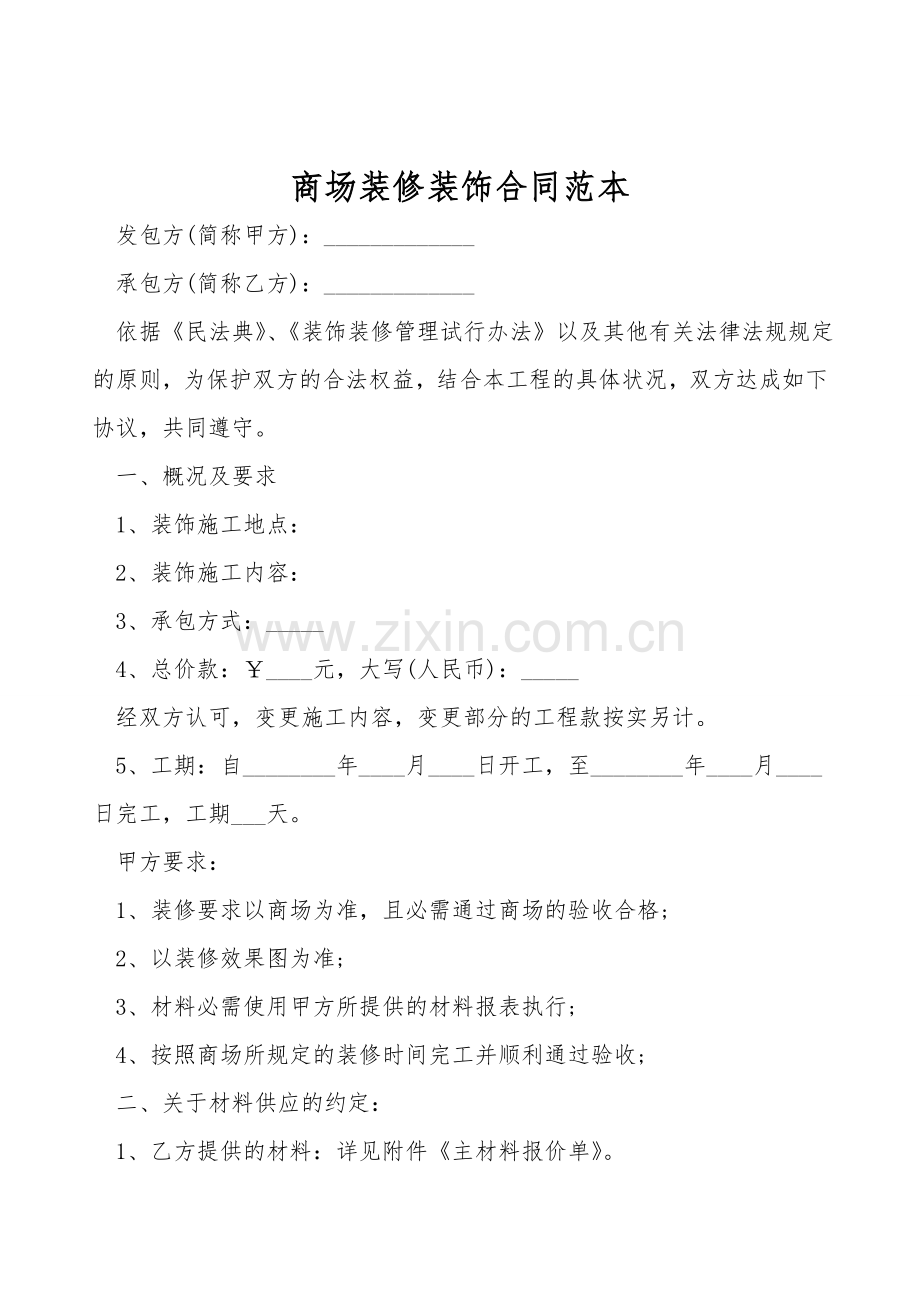 商场装修装饰合同范本

发包方(简称甲方)：_____________

承包方(简称乙方)：_____________

依据《民法典》、《装饰装修管理试行办法》以及其他有关法律法规规定的原则，为保护双方的合法权益，结合本工程的具体状况，双方达成如下协议，共同遵守。

一、概况及要求

1、装饰施工地点：

2、装饰施工内容：

3、承包方式：_____

4、总价款：￥____元，大写(人民币)：_____

经双方认可，变更施工内容，变更部分的工程款按实另计。

5、工期：自________年____月____日开工，至________年____月____日完工，工期___天。

甲方要求：

1、装修要求以商场为准，且必需通过商场的验收合格；

2、以装修效果图为准；

3、材料必需使用甲方所提供的材料报表执行；

4、按照商场所规定的装修时间完工并顺利通过验收；

二、关于材料供应的约定：

1、乙方提供的材料：详见附件《主材料报价单》。

www.zixin.com.cn